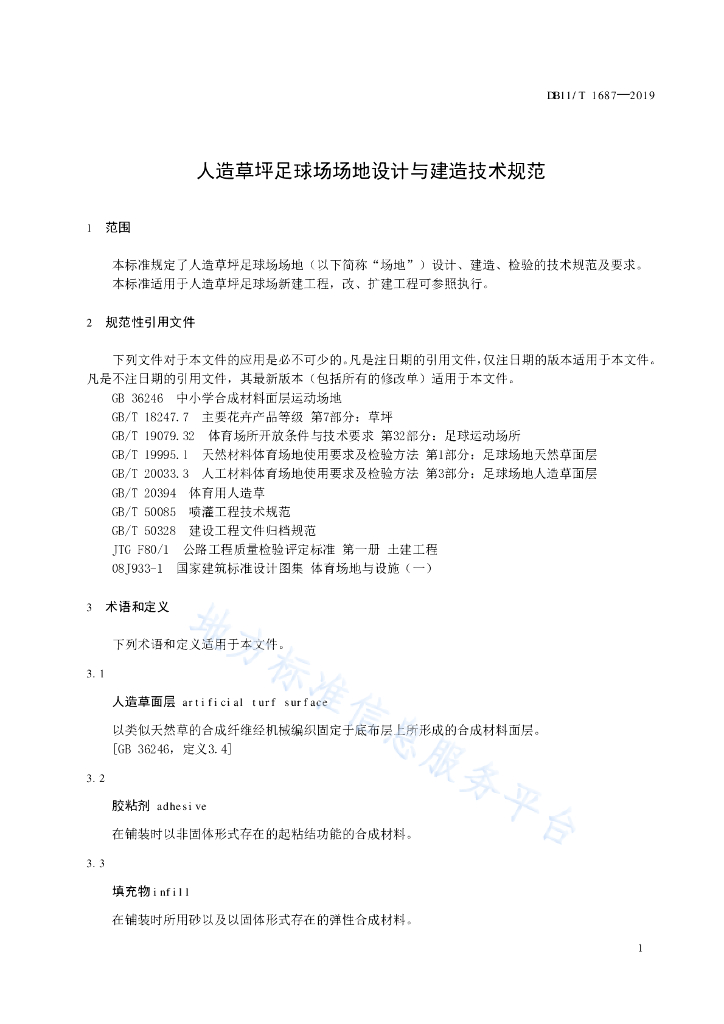 DB11/T 1687—2019

人造草坪足球场场地设计与建造技术规范

1 范围

本标准规定了人造草坪足球场场地（以下简称“场地”）设计、建造、检验的技术规范及要求。

本标准适用于人造草坪足球场新建工程，改、扩建工程可参照执行。

2 规范性引用文件

下列文件对于本文件的应用是必不可少的。凡是注日期的引用文件，仅注日期的版本适用于本文件。凡是不注日期的引用文件，其最新版本（包括所有的修改单）适用于本文件。

GB 36246 中小学合成材料面层运动场地

GB/T 18247.7 主要花卉产品等级 第7部分：草坪

GB/T 19079.32 体育场所开放条件与技术要求 第32部分：足球运动场所

GB/T 19995.1 天然材料体育场地使用要求及检验方法 第1部分：足球场地天然草面层

GB/T 20033.3 人工材料体育场地使用要求及检验方法 第3部分：足球场地人造草面层

GB/T 20394 体育用人造草

GB/T 50085 喷灌工程技术规范

GB/T 50328 建设工程文件归档规范

JTG F80/1 公路工程质量检验评定标准 第一册 土建工程

08J933-1 国家建筑标准设计图集 体育场地与设施（一）

3 术语和定义

下列术语和定义适用于本文件。

3.1

人造草面层 artificial turf surface

以类似天然草的合成纤维经机械编织固定于底布层上所形成的合成材料面层。

[GB 36246，定义3.4]

3.2

胶粘剂 adhesive

在铺装时以非固体形式存在的起粘结功能的合成材料。

3.3

填充物 infill

在铺装时所用砂以及以固体形式存在的弹性合成材料。

地方标准信息服务平台

1